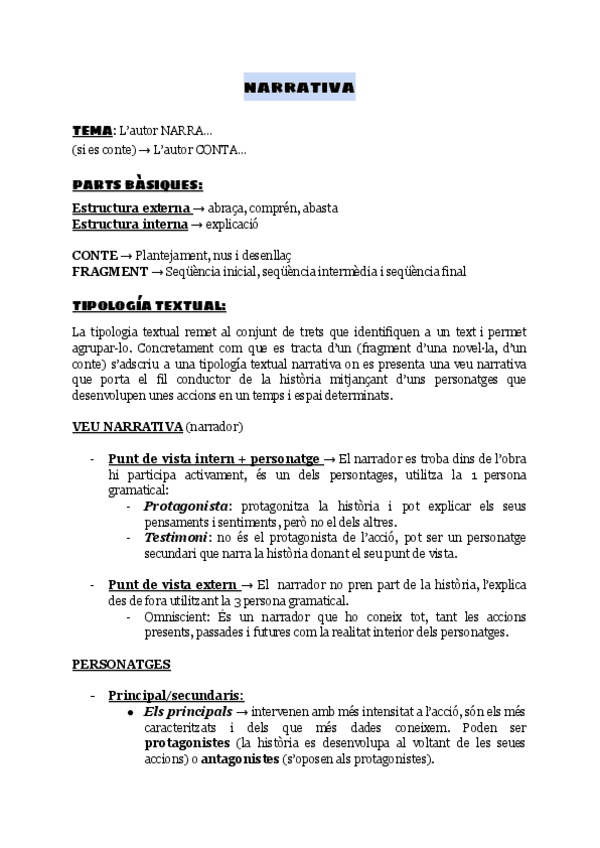 NARRATIVA

TEMA: L'autor NARRA...
(si es conte) → L'autor CONTA...

PARTS BÀSIQUES:

Estructura externa → abraça, comprén, abasta
Estructura interna → explicació

CONTE → Plantejament, nus i desenllaç
FRAGMENT → Seqüència inicial, seqüència intermèdia i seqüència final

TIPOLOGÍA TEXTUAL:

La tipologia textual remet al conjunt de trets que identifiquen a un text i permet agrupar-lo. Concretament com que es tracta d'un (fragment d'una novel·la, d'un conte) s'adscriu a una tipología textual narrativa on es presenta una veu narrativa que porta el fil conductor de la història mitjançant d'uns personatges que desenvolupen unes accions en un temps i espai determinats.

VEU NARRATIVA (narrador)

- Punt de vista intern + personatge → El narrador es troba dins de l'obra hi participa activament, és un dels persontages, utilitza la 1 persona gramatical:
  - Protagonista: protagonitza la història i pot explicar els seus pensaments i sentiments, però no el dels altres.
  - Testimoni: no és el protagonista de l'acció, pot ser un personatge secundari que narra la història donant el seu punt de vista.

- Punt de vista extern → El narrador no pren part de la història, l'explica des de fora utilitzant la 3 persona gramatical.
  - Omniscient: És un narrador que ho coneix tot, tant les accions presents, passades i futures com la realitat interior dels personatges.

PERSONATGES

- Principal/secundaris:
  ● Els principals → intervenen amb més intensitat a l'acció, són els més caracteritzats i dels que més dades coneixem. Poden ser protagonistes (la història es desenvolupa al voltant de les seues accions) o antagonistes (s'oposen als protagonistes).